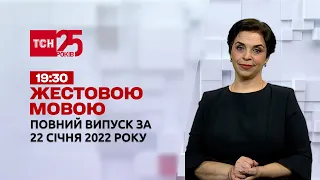 ТСН 25 РОКІВ

19:30
ЖЕСТОВОЮ МОВОЮ
ПОВНИЙ ВИПУСК ЗА 22 СІЧНЯ 2022 РОКУ